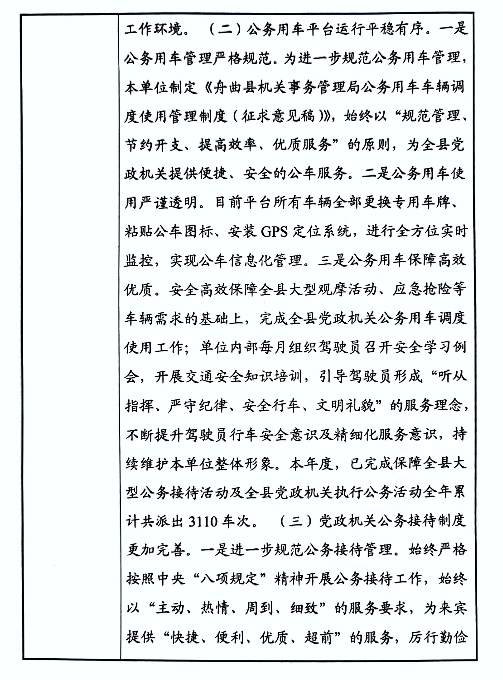 工作环境。（二）公务用车平台运行平稳有序。一是公务用车管理严格规范。为进一步规范公务用车管理，本单位制定《舟曲县机关事务管理局公务用车车辆调度使用管理制度（征求意见稿）》，始终以“规范管理、节约开支、提高效率、优质服务”的原则，为全县党政机关提供便捷、安全的公车服务。二是公务用车使用严谨透明。目前平台所有车辆全部更换专用车牌、粘贴公车图标、安装 GPS 定位系统，进行全方位实时监控，实现公车信息化管理。三是公务用车保障高效优质。安全高效保障全县大型观摩活动、应急抢险等车辆需求的基础上，完成全县党政机关公务用车调度使用工作；单位内部每月组织驾驶员召开安全学习例会，开展交通安全知识培训，引导驾驶员形成“听从指挥、严守纪律、安全行车、文明礼貌”的服务理念，不断提升驾驶员行车安全意识及精细化服务意识，持续维护本单位整体形象。本年度，已完成保障全县大型公务接待活动及全县党政机关执行公务活动全年累计共派出 3110 车次。（三）党政机关公务接待制度更加完善。一是进一步规范公务接待管理。始终严格按照中央“八项规定”精神开展公务接待工作，始终以“主动、热情、周到、细致”的服务要求，为来宾提供“快捷、便利、优质、超前”的服务，厉行勤俭